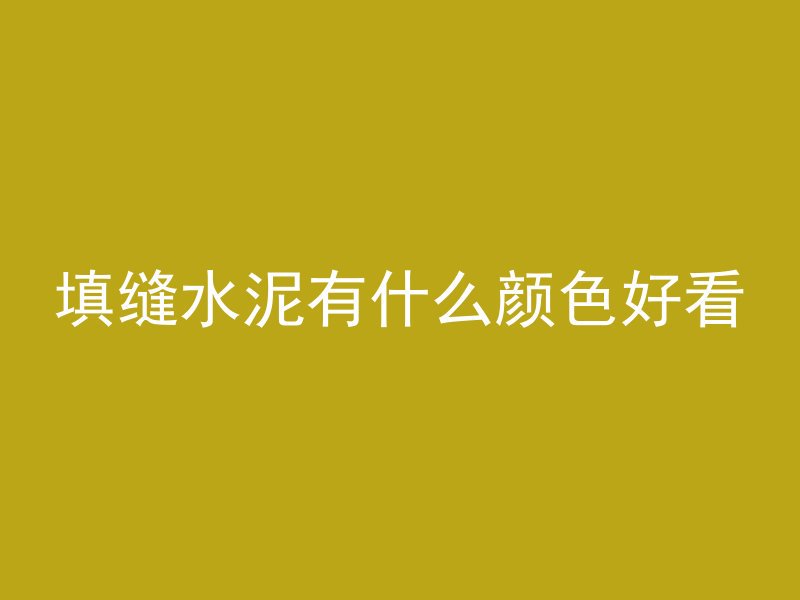 填缝水泥有什么颜色好看